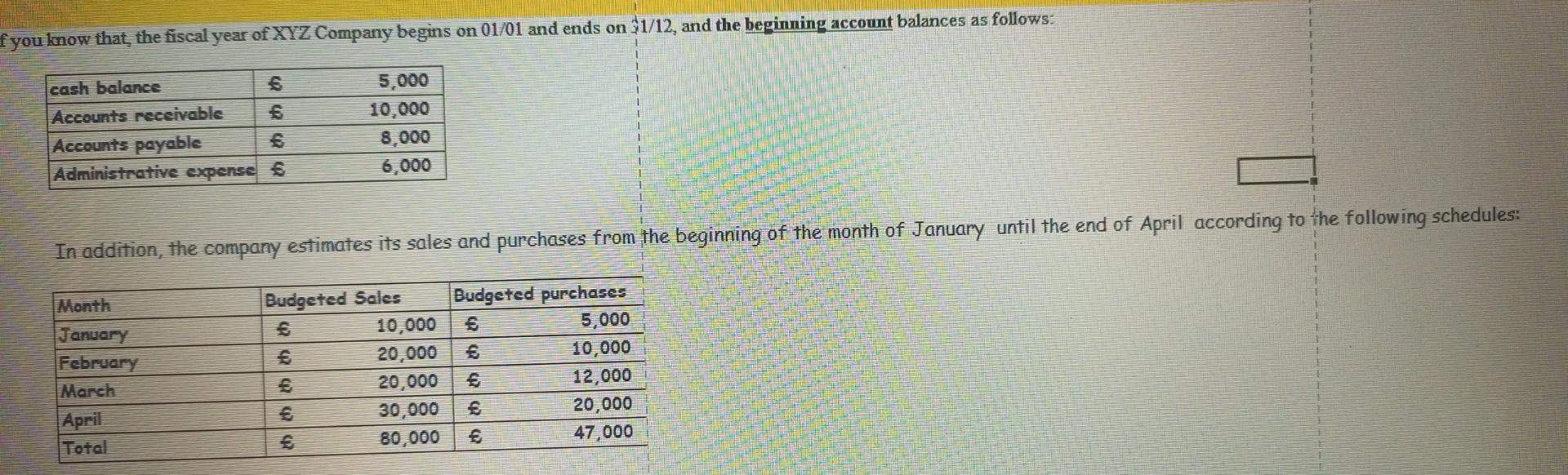 f you know that, the fiscal year of XYZ Company begins on 01/01 and ends on 31/12, and the beginning account balances as follows:

| cash balance | £ | 5,000 |
|---|---|---|
| Accounts receivable | £ | 10,000 |
| Accounts payable | £ | 8,000 |
| Administrative expense | £ | 6,000 |

In addition, the company estimates its sales and purchases from the beginning of the month of January until the end of April according to the following schedules:

| Month | Budgeted Sales | | Budgeted purchases | |
|---|---|---|---|---|
| January | £ | 10,000 | £ | 5,000 |
| February | £ | 20,000 | £ | 10,000 |
| March | £ | 20,000 | £ | 12,000 |
| April | £ | 30,000 | £ | 20,000 |
| Total | £ | 80,000 | £ | 47,000 |